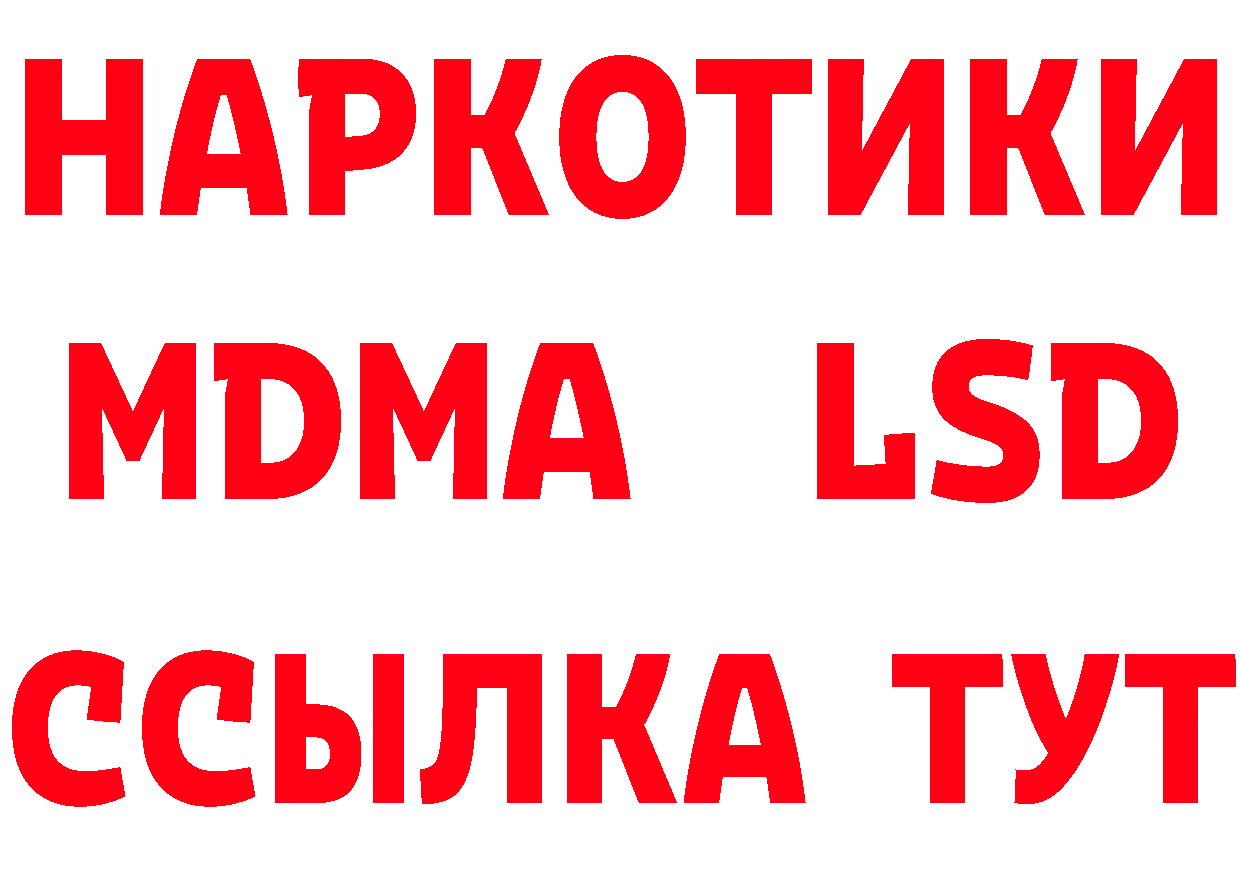 НАРКОТИКИ
MDMA LSD
ССЫЛКА ТУТ